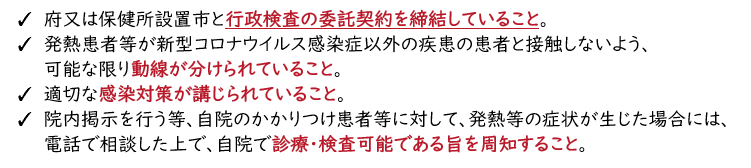 ✓ 府又は保健所設置市と行政検査の委託契約を締結していること。
✓ 発熱患者等が新型コロナウイルス感染症以外の疾患の患者と接触しないよう、可能な限り動線が分けられていること。
✓ 適切な感染対策が講じられていること。
✓ 院内掲示を行う等、自院のかかりつけ患者等に対して、発熱等の症状が生じた場合には、電話で相談した上で、自院で診療・検査可能である旨を周知すること。